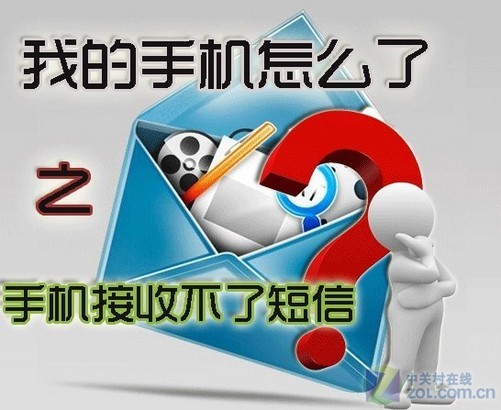 我的手机怎么了

之

手机接收不了短信

中关村在线
ZOL.com.cn